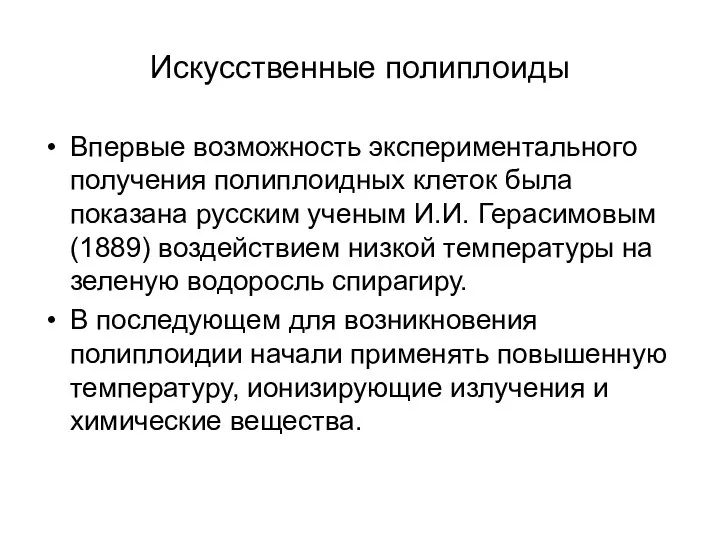 Искусственные полиплоиды

• Впервые возможность экспериментального получения полиплоидных клеток была показана русским ученым И.И. Герасимовым (1889) воздействием низкой температуры на зеленую водоросль спирагиру.
• В последующем для возникновения полиплоидии начали применять повышенную температуру, ионизирующие излучения и химические вещества.